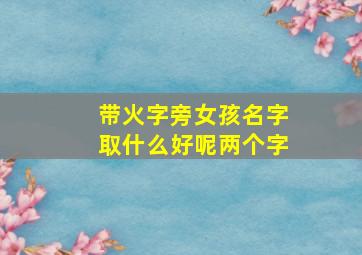 带火字旁女孩名字
取什么好呢两个字